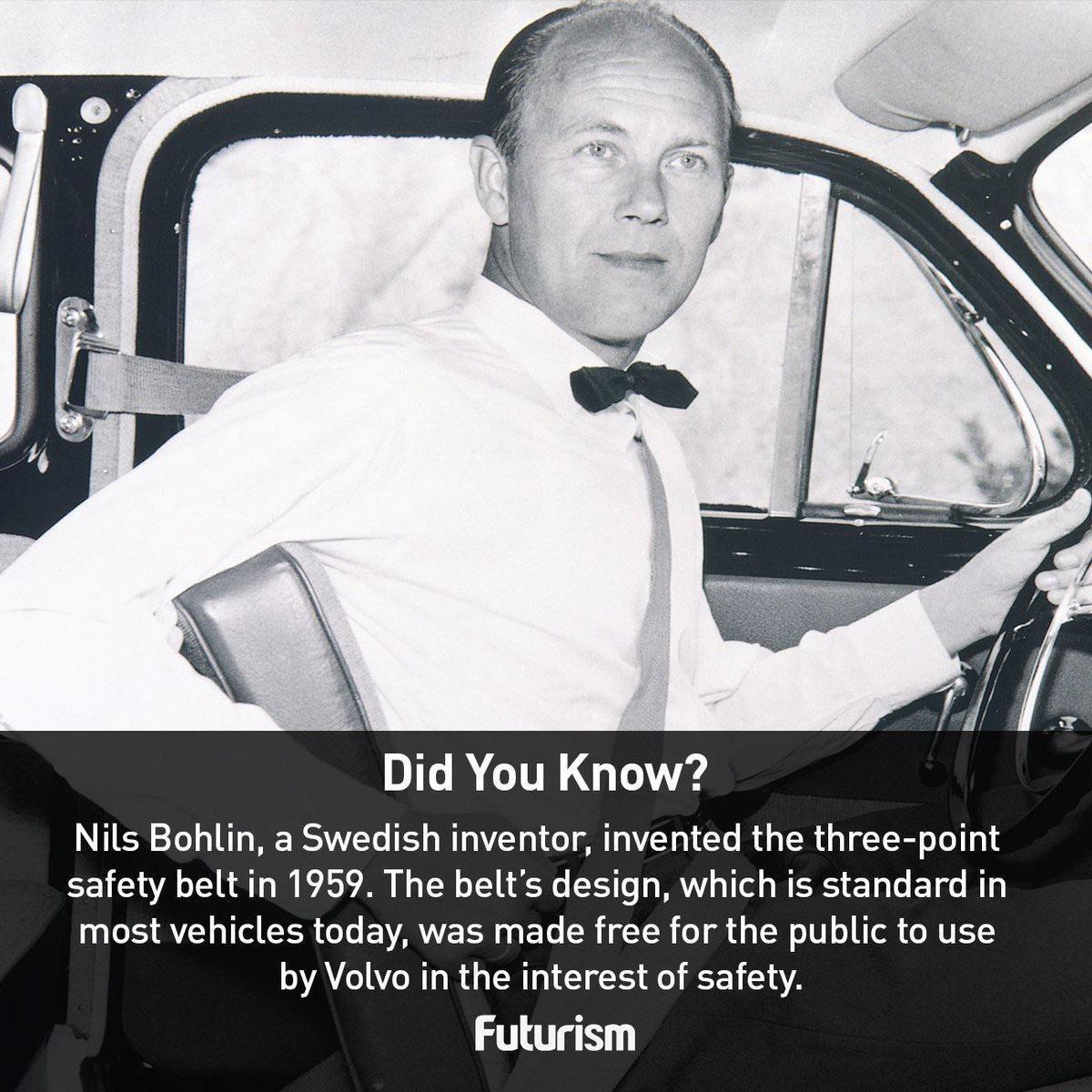 Did You Know?

Nils Bohlin, a Swedish inventor, invented the three-point safety belt in 1959. The belt's design, which is standard in most vehicles today, was made free for the public to use by Volvo in the interest of safety.

Futurism